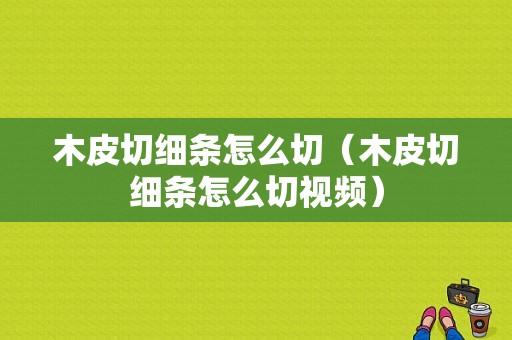 木皮切细条怎么切（木皮切细条怎么切视频）